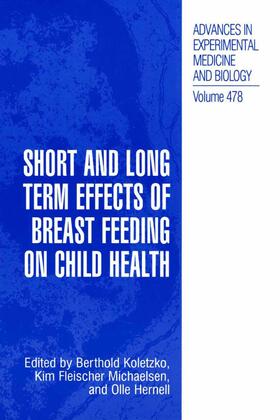 ADVANCES IN EXPERIMENTAL MEDICINE AND BIOLOGY

Volume 478

SHORT AND LONG TERM EFFECTS OF BREAST FEEDING ON CHILD HEALTH

Edited by Berthold Koletzko, Kim Fleischer Michaelsen, and Olle Hernell